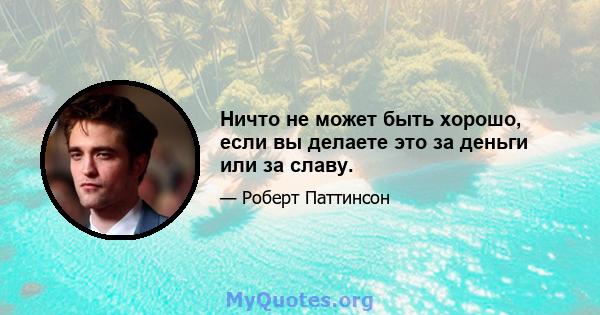 Ничто не может быть хорошо, если вы делаете это за деньги или за славу.

— Роберт Паттинсон

MyQuotes.org